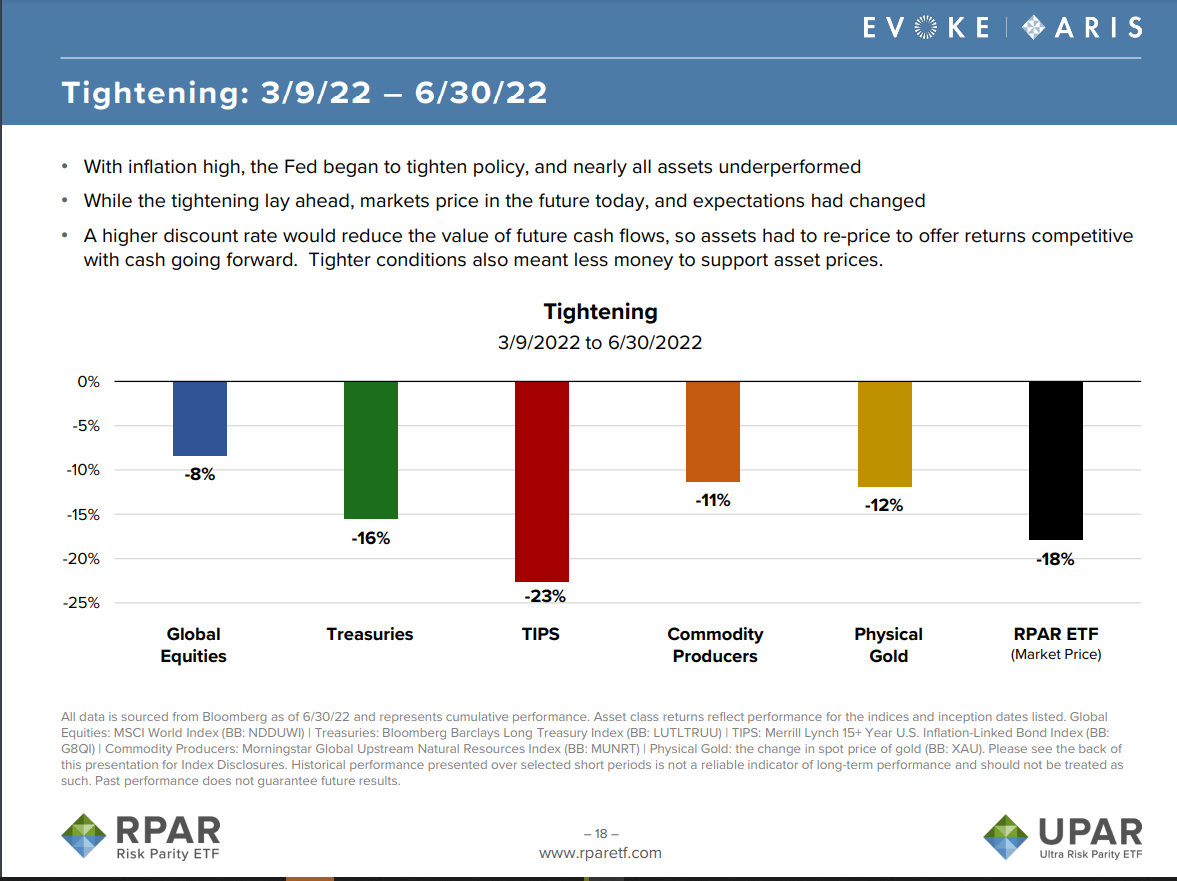 EVOKE | ARIS

Tightening: 3/9/22 – 6/30/22

• With inflation high, the Fed began to tighten policy, and nearly all assets underperformed
• While the tightening lay ahead, markets price in the future today, and expectations had changed
• A higher discount rate would reduce the value of future cash flows, so assets had to re-price to offer returns competitive with cash going forward. Tighter conditions also meant less money to support asset prices.

Tightening
3/9/2022 to 6/30/2022

0%
-5%
-10%
-15%
-20%
-25%

-8%
-16%
-23%
-11%
-12%
-18%

Global Equities
Treasuries
TIPS
Commodity Producers
Physical Gold
RPAR ETF (Market Price)

All data is sourced from Bloomberg as of 6/30/22 and represents cumulative performance. Asset class returns reflect performance for the indices and inception dates listed. Global Equities: MSCI World Index (BB: NDDUWI) | Treasuries: Bloomberg Barclays Long Treasury Index (BB: LUTLTRUU) | TIPS: Merrill Lynch 15+ Year U.S. Inflation-Linked Bond Index (BB: G8QI) | Commodity Producers: Morningstar Global Upstream Natural Resources Index (BB: MUNRT) | Physical Gold: the change in spot price of gold (BB: XAU). Please see the back of this presentation for Index Disclosures. Historical performance presented over selected short periods is not a reliable indicator of long-term performance and should not be treated as such. Past performance does not guarantee future results.

RPAR
Risk Parity ETF

– 18 –
www.rparetf.com

UPAR
Ultra Risk Parity ETF